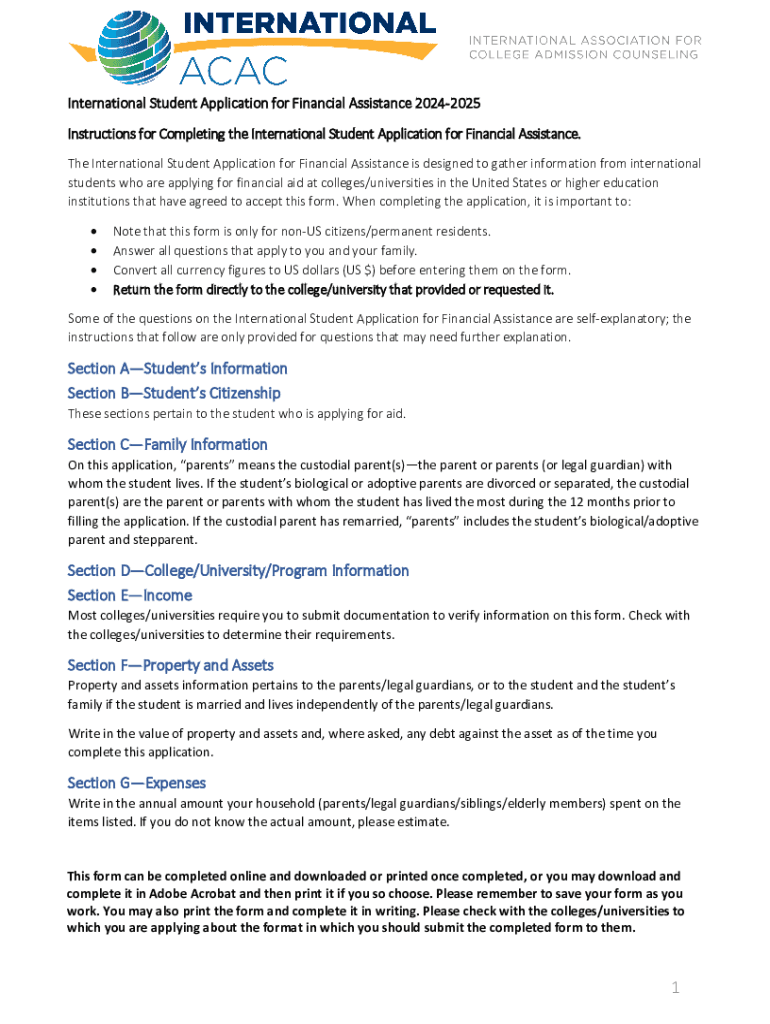 INTERNATIONAL ACAC

INTERNATIONAL ASSOCIATION FOR COLLEGE ADMISSION COUNSELING

International Student Application for Financial Assistance 2024-2025

Instructions for Completing the International Student Application for Financial Assistance.

The International Student Application for Financial Assistance is designed to gather information from international students who are applying for financial aid at colleges/universities in the United States or higher education institutions that have agreed to accept this form. When completing the application, it is important to:

• Note that this form is only for non-US citizens/permanent residents.
• Answer all questions that apply to you and your family.
• Convert all currency figures to US dollars (US $) before entering them on the form.
• Return the form directly to the college/university that provided or requested it.

Some of the questions on the International Student Application for Financial Assistance are self-explanatory; the instructions that follow are only provided for questions that may need further explanation.

Section A—Student's Information

Section B—Student's Citizenship

These sections pertain to the student who is applying for aid.

Section C—Family Information

On this application, "parents" means the custodial parent(s)—the parent or parents (or legal guardian) with whom the student lives. If the student's biological or adoptive parents are divorced or separated, the custodial parent(s) are the parent or parents with whom the student has lived the most during the 12 months prior to filling the application. If the custodial parent has remarried, "parents" includes the student's biological/adoptive parent and stepparent.

Section D—College/University/Program Information

Section E—Income

Most colleges/universities require you to submit documentation to verify information on this form. Check with the colleges/universities to determine their requirements.

Section F—Property and Assets

Property and assets information pertains to the parents/legal guardians, or to the student and the student's family if the student is married and lives independently of the parents/legal guardians.

Write in the value of property and assets and, where asked, any debt against the asset as of the time you complete this application.

Section G—Expenses

Write in the annual amount your household (parents/legal guardians/siblings/elderly members) spent on the items listed. If you do not know the actual amount, please estimate.

This form can be completed online and downloaded or printed once completed, or you may download and complete it in Adobe Acrobat and then print it if you so choose. Please remember to save your form as you work. You may also print the form and complete it in writing. Please check with the colleges/universities to which you are applying about the format in which you should submit the completed form to them.

1